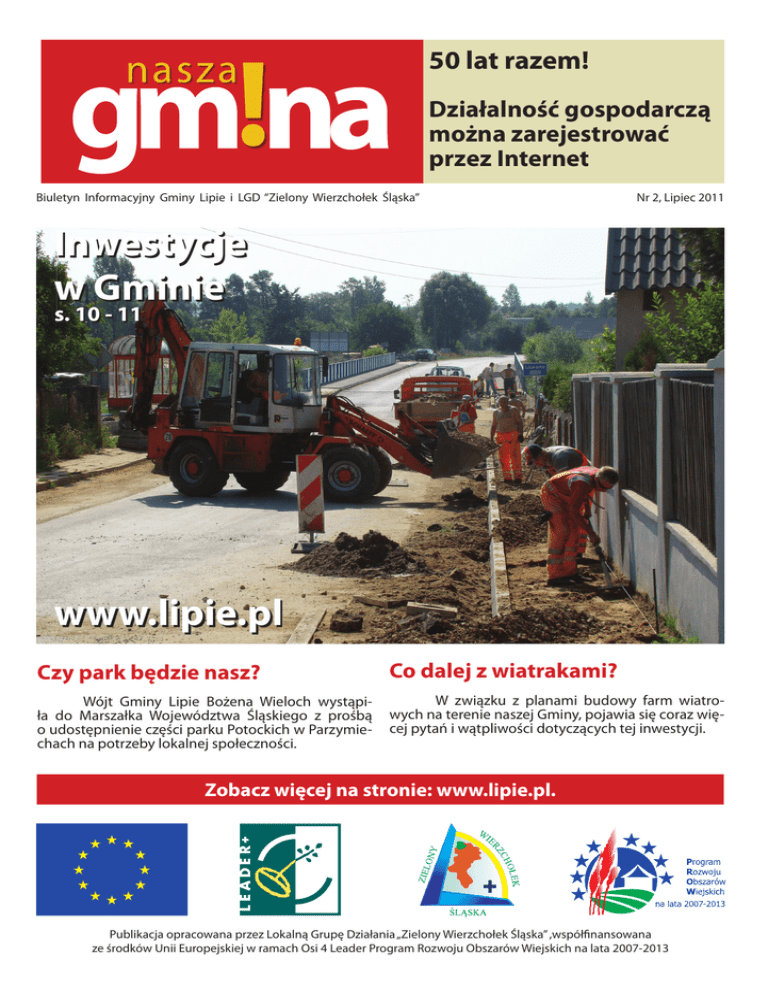 nasza gm!na

50 lat razem!

Działalność gospodarczą można zarejestrować przez Internet

Biuletyn Informacyjny Gminy Lipie i LGD "Zielony Wierzchołek Śląska"

Nr 2, Lipiec 2011

Inwestycje w Gminie
s. 10 - 11

www.lipie.pl

Czy park będzie nasz?

Wójt Gminy Lipie Bożena Wieloch wystąpiła do Marszałka Województwa Śląskiego z prośbą o udostępnienie części parku Potockich w Parzymiechach na potrzeby lokalnej społeczności.

Co dalej z wiatrakami?

W związku z planami budowy farm wiatrowych na terenie naszej Gminy, pojawia się coraz więcej pytań i wątpliwości dotyczących tej inwestycji.

Zobacz więcej na stronie: www.lipie.pl.

LEADER+

ZIELONY WIERZCHOŁEK ŚLĄSKA

Program Rozwoju Obszarów Wiejskich
na lata 2007-2013

Publikacja opracowana przez Lokalną Grupę Działania „Zielony Wierzchołek Śląska", współfinansowana ze środków Unii Europejskiej w ramach Osi 4 Leader Program Rozwoju Obszarów Wiejskich na lata 2007-2013